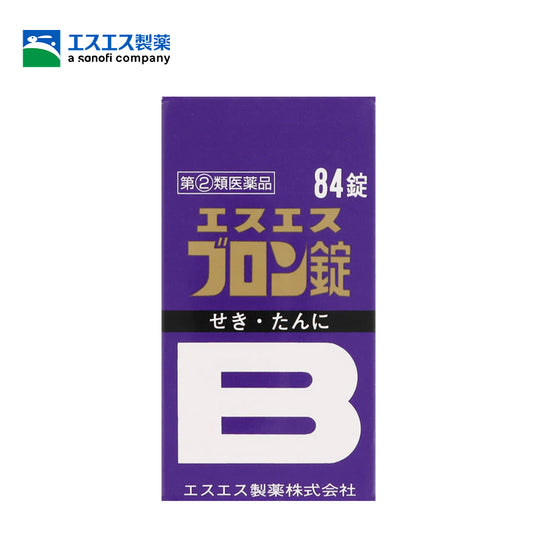 エスエス製薬
a sanofi company

第②類医薬品

84錠

エスエス
ブロン錠

せき・たんに

B

エスエス製薬株式会社